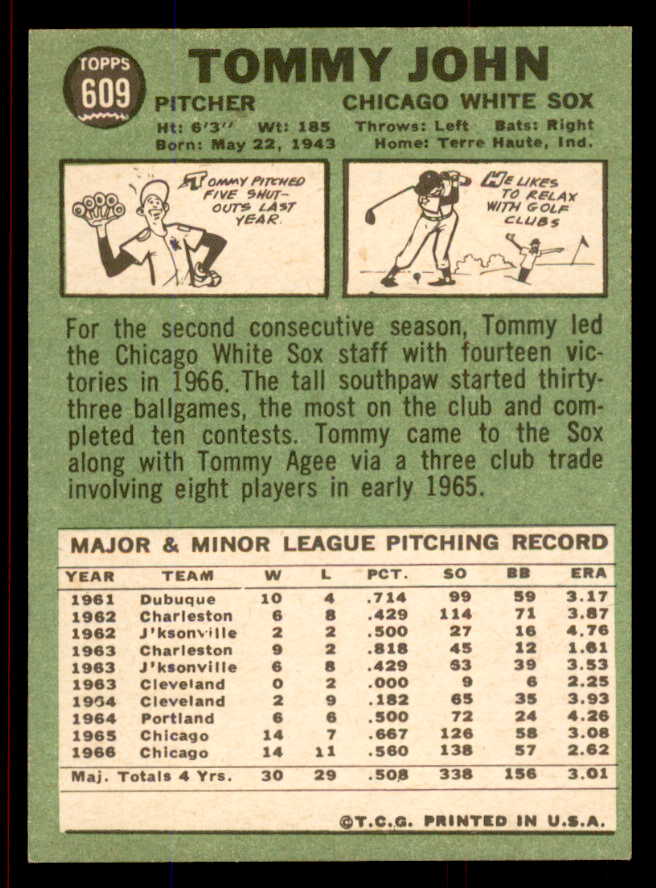 TOPPS 609

TOMMY JOHN

PITCHER CHICAGO WHITE SOX

Ht: 6'3" Wt: 185 Throws: Left Bats: Right
Born: May 22, 1943 Home: Terre Haute, Ind.

TOMMY PITCHED FIVE SHUT-OUTS LAST YEAR.

HE LIKES TO RELAX WITH GOLF CLUBS

For the second consecutive season, Tommy led the Chicago White Sox staff with fourteen victories in 1966. The tall southpaw started thirty-three ballgames, the most on the club and completed ten contests. Tommy came to the Sox along with Tommy Agee via a three club trade involving eight players in early 1965.

MAJOR & MINOR LEAGUE PITCHING RECORD

| YEAR | TEAM | W | L | PCT. | SO | BB | ERA |
|---|---|---|---|---|---|---|---|
| 1961 | Dubuque | 10 | 4 | .714 | 99 | 59 | 3.17 |
| 1962 | Charleston | 6 | 8 | .429 | 114 | 71 | 3.87 |
| 1962 | J'ksonville | 2 | 2 | .500 | 27 | 16 | 4.76 |
| 1963 | Charleston | 9 | 2 | .818 | 45 | 12 | 1.61 |
| 1963 | J'ksonville | 6 | 8 | .429 | 63 | 39 | 3.53 |
| 1963 | Cleveland | 0 | 2 | .000 | 9 | 6 | 2.25 |
| 1964 | Cleveland | 2 | 9 | .182 | 65 | 35 | 3.93 |
| 1964 | Portland | 6 | 6 | .500 | 72 | 24 | 4.26 |
| 1965 | Chicago | 14 | 7 | .667 | 126 | 58 | 3.08 |
| 1966 | Chicago | 14 | 11 | .560 | 138 | 57 | 2.62 |
| Maj. Totals 4 Yrs. | | 30 | 29 | .508 | 338 | 156 | 3.01 |

©T.C.G. PRINTED IN U.S.A.